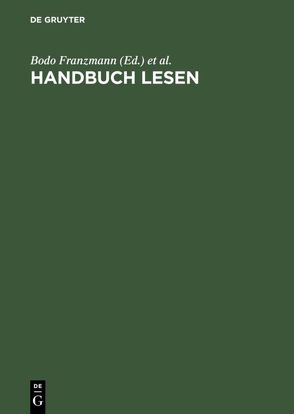 DE GRUYTER

Bodo Franzmann (Ed.) et al.
HANDBUCH LESEN

DE
G